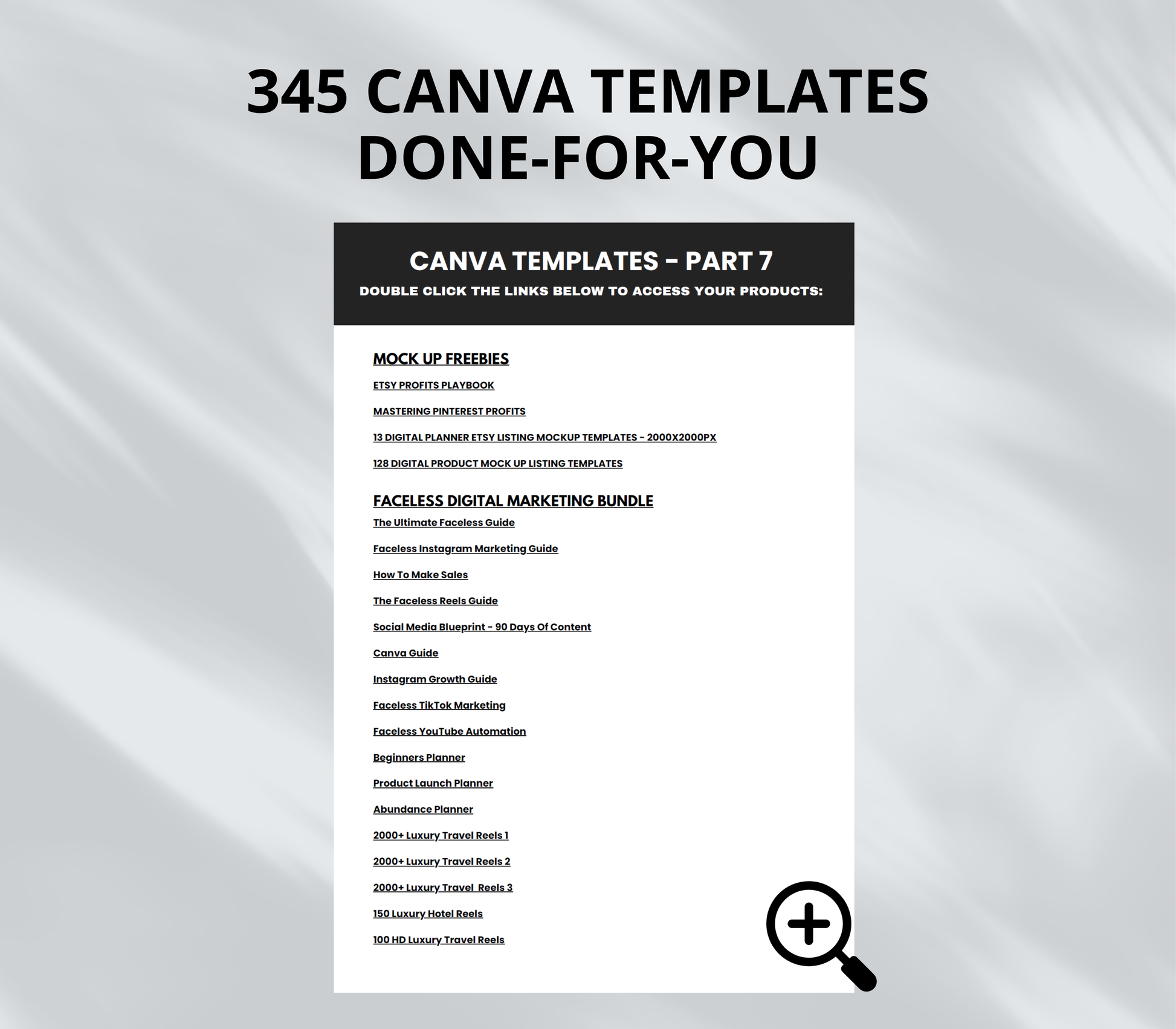 345 CANVA TEMPLATES
DONE-FOR-YOU

CANVA TEMPLATES - PART 7
DOUBLE CLICK THE LINKS BELOW TO ACCESS YOUR PRODUCTS:

MOCK UP FREEBIES

ETSY PROFITS PLAYBOOK

MASTERING PINTEREST PROFITS

13 DIGITAL PLANNER ETSY LISTING MOCKUP TEMPLATES - 2000X2000PX

128 DIGITAL PRODUCT MOCK UP LISTING TEMPLATES

FACELESS DIGITAL MARKETING BUNDLE

The Ultimate Faceless Guide

Faceless Instagram Marketing Guide

How To Make Sales

The Faceless Reels Guide

Social Media Blueprint - 90 Days Of Content

Canva Guide

Instagram Growth Guide

Faceless TikTok Marketing

Faceless YouTube Automation

Beginners Planner

Product Launch Planner

Abundance Planner

2000+ Luxury Travel Reels 1

2000+ Luxury Travel Reels 2

2000+ Luxury Travel Reels 3

150 Luxury Hotel Reels

100 HD Luxury Travel Reels